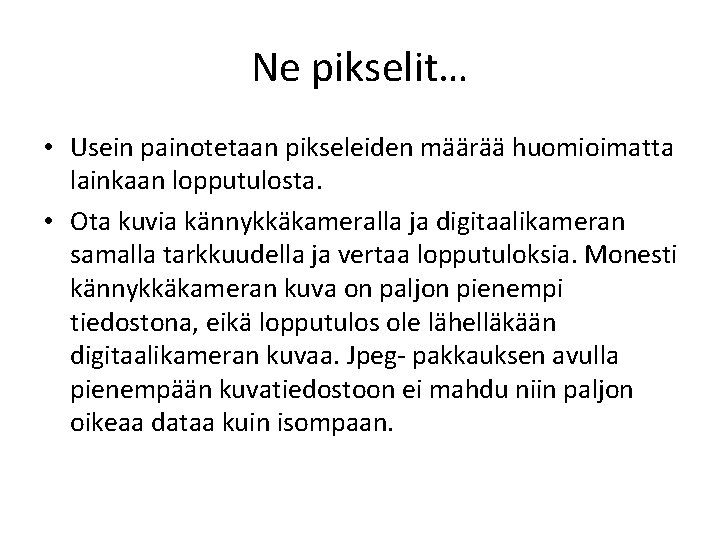 Ne pikselit…

• Usein painotetaan pikseleiden määrää huomioimatta lainkaan lopputulosta.

• Ota kuvia kännykkäkameralla ja digitaalikameran samalla tarkkuudella ja vertaa lopputuloksia. Monesti kännykkäkameran kuva on paljon pienempi tiedostona, eikä lopputulos ole lähelläkään digitaalikameran kuvaa. Jpeg- pakkauksen avulla pienempään kuvatiedostoon ei mahdu niin paljon oikeaa dataa kuin isompaan.